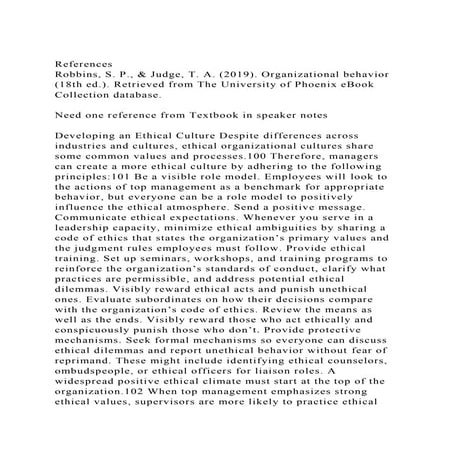 References
Robbins, S. P., & Judge, T. A. (2019). Organizational behavior (18th ed.). Retrieved from The University of Phoenix eBook Collection database.

Need one reference from Textbook in speaker notes

Developing an Ethical Culture Despite differences across industries and cultures, ethical organizational cultures share some common values and processes.100 Therefore, managers can create a more ethical culture by adhering to the following principles:101 Be a visible role model. Employees will look to the actions of top management as a benchmark for appropriate behavior, but everyone can be a role model to positively influence the ethical atmosphere. Send a positive message. Communicate ethical expectations. Whenever you serve in a leadership capacity, minimize ethical ambiguities by sharing a code of ethics that states the organization's primary values and the judgment rules employees must follow. Provide ethical training. Set up seminars, workshops, and training programs to reinforce the organization's standards of conduct, clarify what practices are permissible, and address potential ethical dilemmas. Visibly reward ethical acts and punish unethical ones. Evaluate subordinates on how their decisions compare with the organization's code of ethics. Review the means as well as the ends. Visibly reward those who act ethically and conspicuously punish those who don't. Provide protective mechanisms. Seek formal mechanisms so everyone can discuss ethical dilemmas and report unethical behavior without fear of reprimand. These might include identifying ethical counselors, ombudspeople, or ethical officers for liaison roles. A widespread positive ethical climate must start at the top of the organization.102 When top management emphasizes strong ethical values, supervisors are more likely to practice ethical